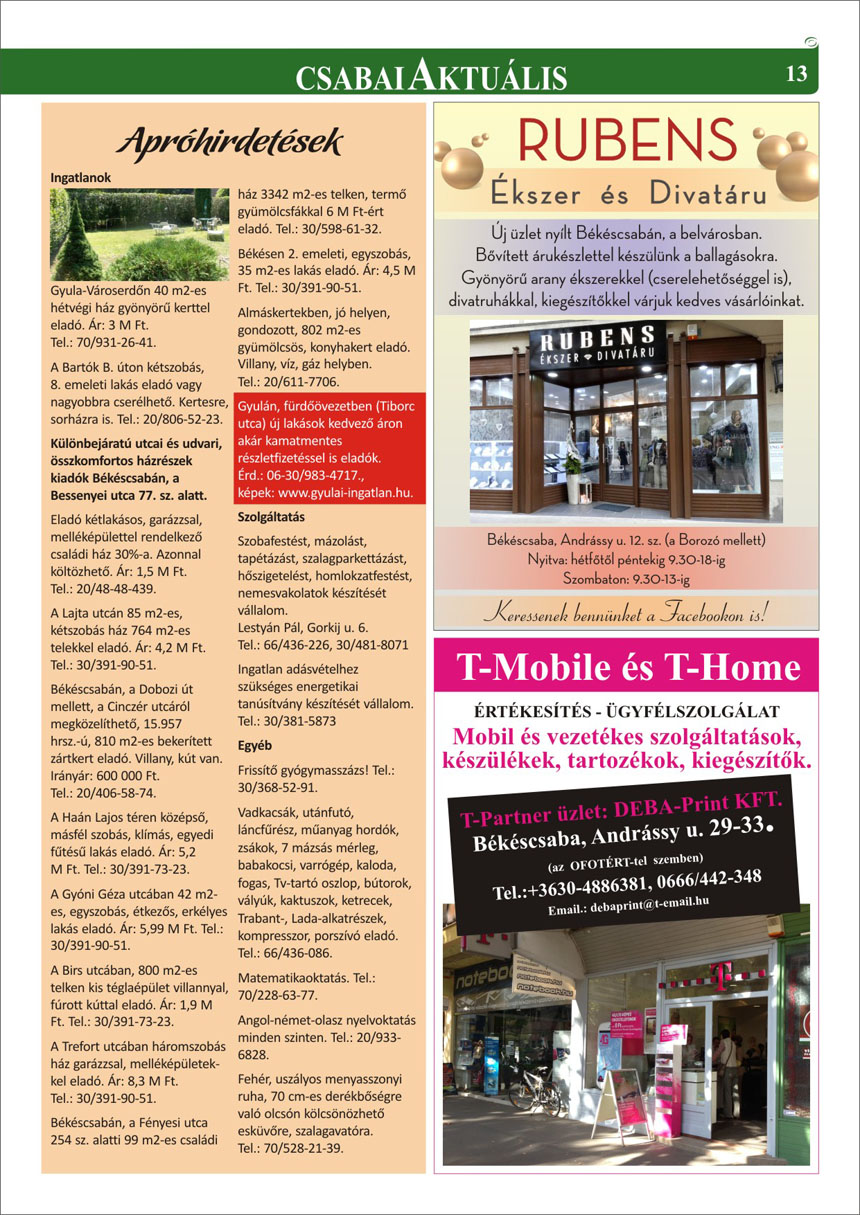 CSABAI AKTUÁLIS

13

Apróhirdetések

Ingatlanok

Gyula-Városerdőn 40 m2-es hétvégi ház gyönyörű kerttel eladó. Ár: 3 M Ft. Tel.: 70/931-26-41.

A Bartók B. úton kétszobás, 8. emeleti lakás eladó vagy nagyobbra cserélhető. Kertesre, sorházra is. Tel.: 20/806-52-23.

Különbejáratú utcai és udvari, összkomfortos házrészek kiadók Békéscsabán, a Bessenyei utca 77. sz. alatt.

Eladó kétlakásos, garázzsal, melléképülettel rendelkező családi ház 30%-a. Azonnal költözhető. Ár: 1,5 M Ft. Tel.: 20/48-48-439.

A Lajta utcán 85 m2-es, kétszobás ház 764 m2-es telekkel eladó. Ár: 4,2 M Ft. Tel.: 30/391-90-51.

Békéscsabán, a Dobozi út mellett, a Cinczér utcáról megközelíthető, 15.957 hrsz.-ú, 810 m2-es bekerített zártkert eladó. Villany, kút van. Irányár: 600 000 Ft. Tel.: 20/406-58-74.

A Haán Lajos téren középső, másfél szobás, klímás, egyedi fűtésű lakás eladó. Ár: 5,2 M Ft. Tel.: 30/391-73-23.

A Gyóni Géza utcában 42 m2-es, egyszobás, étkezős, erkélyes lakás eladó. Ár: 5,99 M Ft. Tel.: 30/391-90-51.

A Birs utcában, 800 m2-es telken kis téglaépület villannyal, fúrott kúttal eladó. Ár: 1,9 M Ft. Tel.: 30/391-73-23.

A Trefort utcában háromszobás ház garázzsal, melléképületekkel eladó. Ár: 8,3 M Ft. Tel.: 30/391-90-51.

Békéscsabán, a Fényesi utca 254 sz. alatti 99 m2-es családi ház 3342 m2-es telken, termő gyümölcsfákkal 6 M Ft-ért eladó. Tel.: 30/598-61-32.

Békésen 2. emeleti, egyszobás, 35 m2-es lakás eladó. Ár: 4,5 M Ft. Tel.: 30/391-90-51.

Almáskertekben, jó helyen, gondozott, 802 m2-es gyümölcsös, konyhakert eladó. Villany, víz, gáz helyben. Tel.: 20/611-7706.

Gyulán, fürdőövezetben (Tiborc utca) új lakások kedvező áron akár kamatmentes részletfizetéssel is eladók. Érd.: 06-30/983-4717., képek: www.gyulai-ingatlan.hu.

Szolgáltatás

Szobafestést, mázolást, tapétázást, szalagparkettázást, hőszigetelést, homlokzatfestést, nemesvakolatok készítését vállalom. Lestyán Pál, Gorkij u. 6. Tel.: 66/436-226, 30/481-8071

Ingatlan adásvételhez szükséges energetikai tanúsítvány készítését vállalom. Tel.: 30/381-5873

Egyéb

Frissítő gyógymasszázs! Tel.: 30/368-52-91.

Vadkacsák, utánfutó, láncfűrész, műanyag hordók, zsákok, 7 mázsás mérleg, babakocsi, varrógép, kaloda, fogas, Tv-tartó oszlop, bútorok, vályúk, kaktuszok, ketrecek, Trabant-, Lada-alkatrészek, kompresszor, porszívó eladó. Tel.: 66/436-086.

Matematikaoktatás. Tel.: 70/228-63-77.

Angol-német-olasz nyelvoktatás minden szinten. Tel.: 20/933-6828.

Fehér, uszályos menyasszonyi ruha, 70 cm-es derékbőségre való olcsón kölcsönözhető esküvőre, szalagavatóra. Tel.: 70/528-21-39.

RUBENS
Ékszer és Divatáru

Új üzlet nyílt Békéscsabán, a belvárosban. Bővített árukészlettel készülünk a ballagásokra. Gyönyörű arany ékszerekkel (cserelehetőséggel is), divatruhákkal, kiegészítőkkel várjuk kedves vásárlóinkat.

RUBENS ÉKSZER DIVATÁRU

Békéscsaba, Andrássy u. 12. sz. (a Borozó mellett)
Nyitva: hétfőtől péntekig 9.30-18-ig
Szombaton: 9.30-13-ig

Keressenek bennünket a Facebookon is!

T-Mobile és T-Home

ÉRTÉKESÍTÉS - ÜGYFÉLSZOLGÁLAT
Mobil és vezetékes szolgáltatások, készülékek, tartozékok, kiegészítők.

T-Partner üzlet: DEBA-Print KFT.
Békéscsaba, Andrássy u. 29-33.
(az OFOTÉRT-tel szemben)
Tel.:+3630-4886381, 0666/442-348
Email.: debaprint@t-email.hu